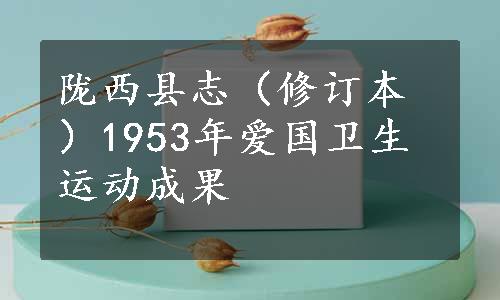 陇西县志（修订本）1953年爱国卫生运动成果